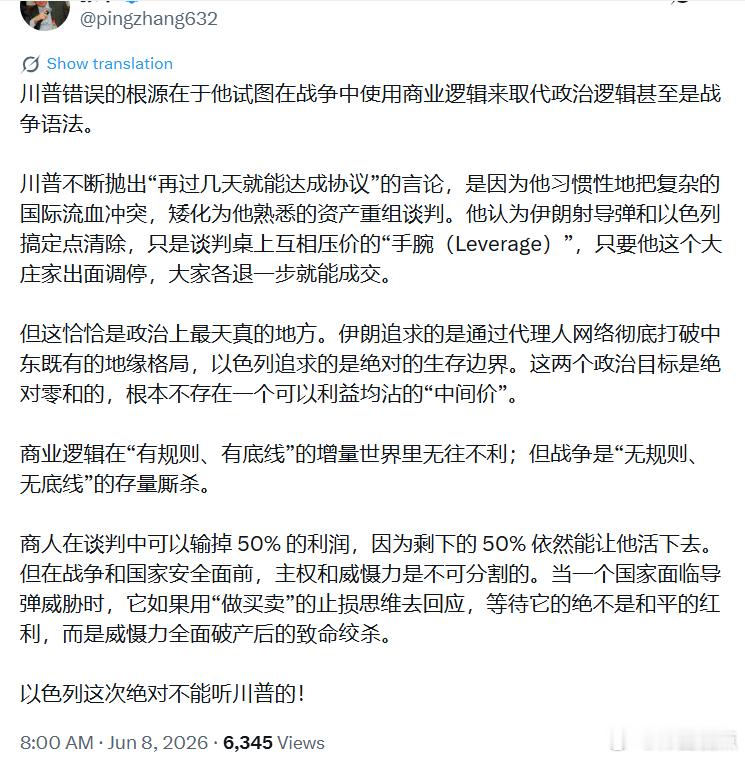 @pingzhang632

Show translation

川普错误的根源在于他试图在战争中使用商业逻辑来取代政治逻辑甚至是战争语法。

川普不断抛出“再过几天就能达成协议”的言论，是因为他习惯性地把复杂的国际流血冲突，矮化为他熟悉的资产重组谈判。他认为伊朗射导弹和以色列搞定点清除，只是谈判桌上互相压价的“手腕（Leverage）”，只要他这个大庄家出面调停，大家各退一步就能成交。

但这恰恰是政治上最天真的地方。伊朗追求的是通过代理人网络彻底打破中东既有的地缘格局，以色列追求的是绝对的生存边界。这两个政治目标是绝对零和的，根本不存在一个可以利益均沾的“中间价”。

商业逻辑在“有规则、有底线”的增量世界里无往不利；但战争是“无规则、无底线”的存量厮杀。

商人在谈判中可以输掉 50% 的利润，因为剩下的 50% 依然能让他活下去。但在战争和国家安全面前，主权和威慑力是不可分割的。当一个国家面临导弹威胁时，它如果用“做买卖”的止损思维去回应，等待它的绝不是和平的红利，而是威慑力全面破产后的致命绞杀。

以色列这次绝对不能听川普的！

8:00 AM · Jun 8, 2026 · 6,345 Views